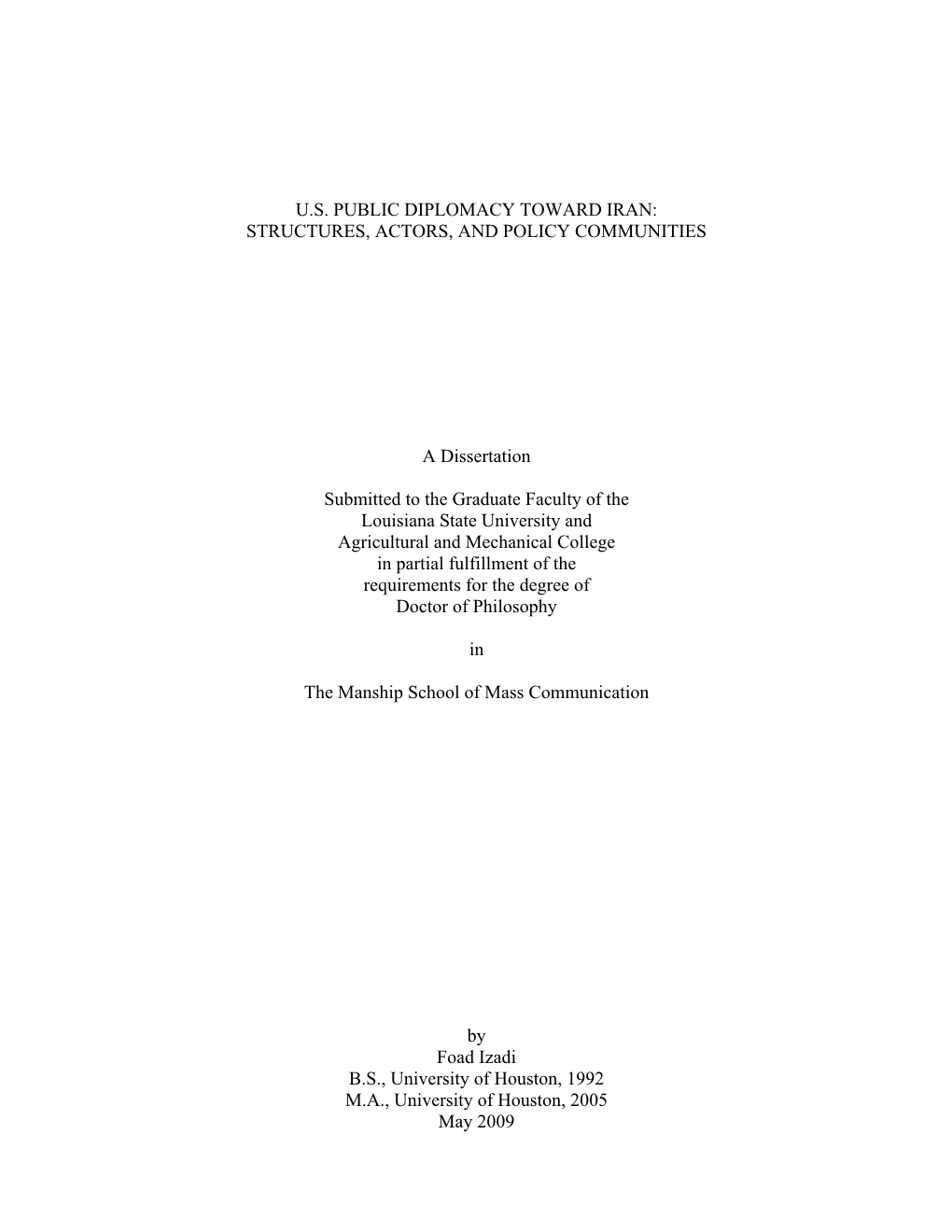 U.S. PUBLIC DIPLOMACY TOWARD IRAN:
STRUCTURES, ACTORS, AND POLICY COMMUNITIES

A Dissertation

Submitted to the Graduate Faculty of the
Louisiana State University and
Agricultural and Mechanical College
in partial fulfillment of the
requirements for the degree of
Doctor of Philosophy

in

The Manship School of Mass Communication

by
Foad Izadi
B.S., University of Houston, 1992
M.A., University of Houston, 2005
May 2009